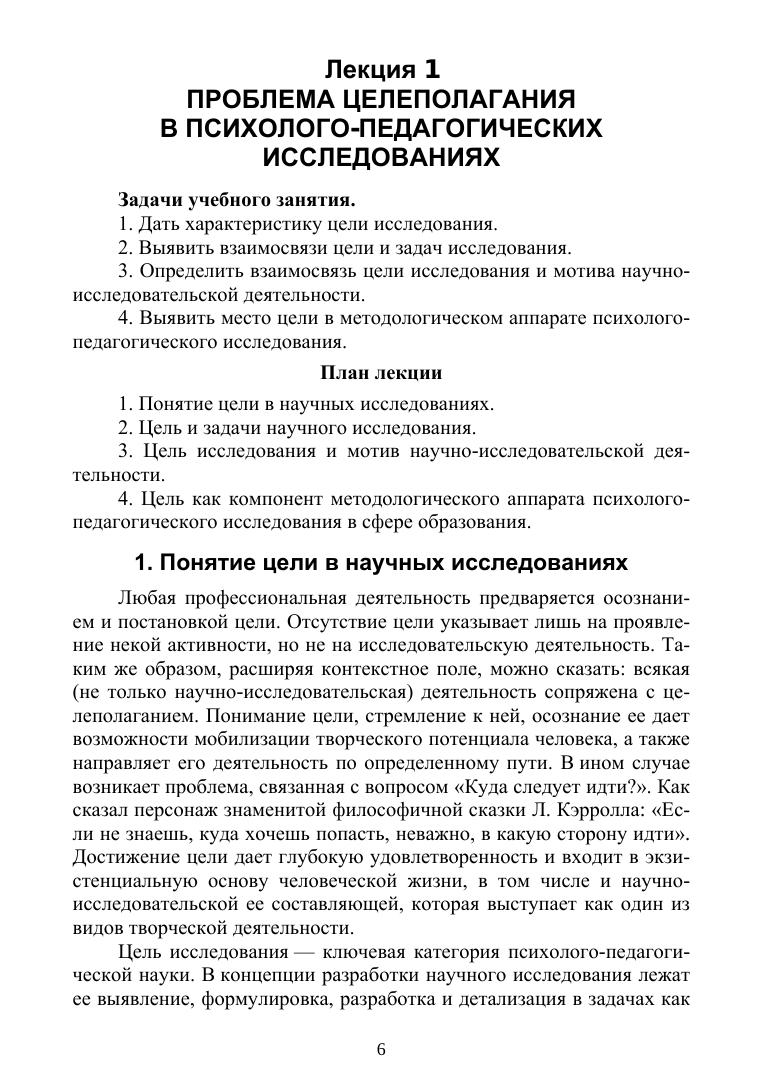 Лекция 1
ПРОБЛЕМА ЦЕЛЕПОЛАГАНИЯ В ПСИХОЛОГО-ПЕДАГОГИЧЕСКИХ ИССЛЕДОВАНИЯХ

Задачи учебного занятия.
1. Дать характеристику цели исследования.
2. Выявить взаимосвязи цели и задач исследования.
3. Определить взаимосвязь цели исследования и мотива научно-исследовательской деятельности.
4. Выявить место цели в методологическом аппарате психолого-педагогического исследования.

План лекции

1. Понятие цели в научных исследованиях.
2. Цель и задачи научного исследования.
3. Цель исследования и мотив научно-исследовательской деятельности.
4. Цель как компонент методологического аппарата психолого-педагогического исследования в сфере образования.

1. Понятие цели в научных исследованиях

Любая профессиональная деятельность предваряется осознанием и постановкой цели. Отсутствие цели указывает лишь на проявление некой активности, но не на исследовательскую деятельность. Таким же образом, расширяя контекстное поле, можно сказать: всякая (не только научно-исследовательская) деятельность сопряжена с целеполаганием. Понимание цели, стремление к ней, осознание ее дает возможности мобилизации творческого потенциала человека, а также направляет его деятельность по определенному пути. В ином случае возникает проблема, связанная с вопросом «Куда следует идти?». Как сказал персонаж знаменитой философичной сказки Л. Кэрролла: «Если не знаешь, куда хочешь попасть, неважно, в какую сторону идти». Достижение цели дает глубокую удовлетворенность и входит в экзистенциальную основу человеческой жизни, в том числе и научно-исследовательской ее составляющей, которая выступает как один из видов творческой деятельности.

Цель исследования — ключевая категория психолого-педагогической науки. В концепции разработки научного исследования лежат ее выявление, формулировка, разработка и детализация в задачах как

6